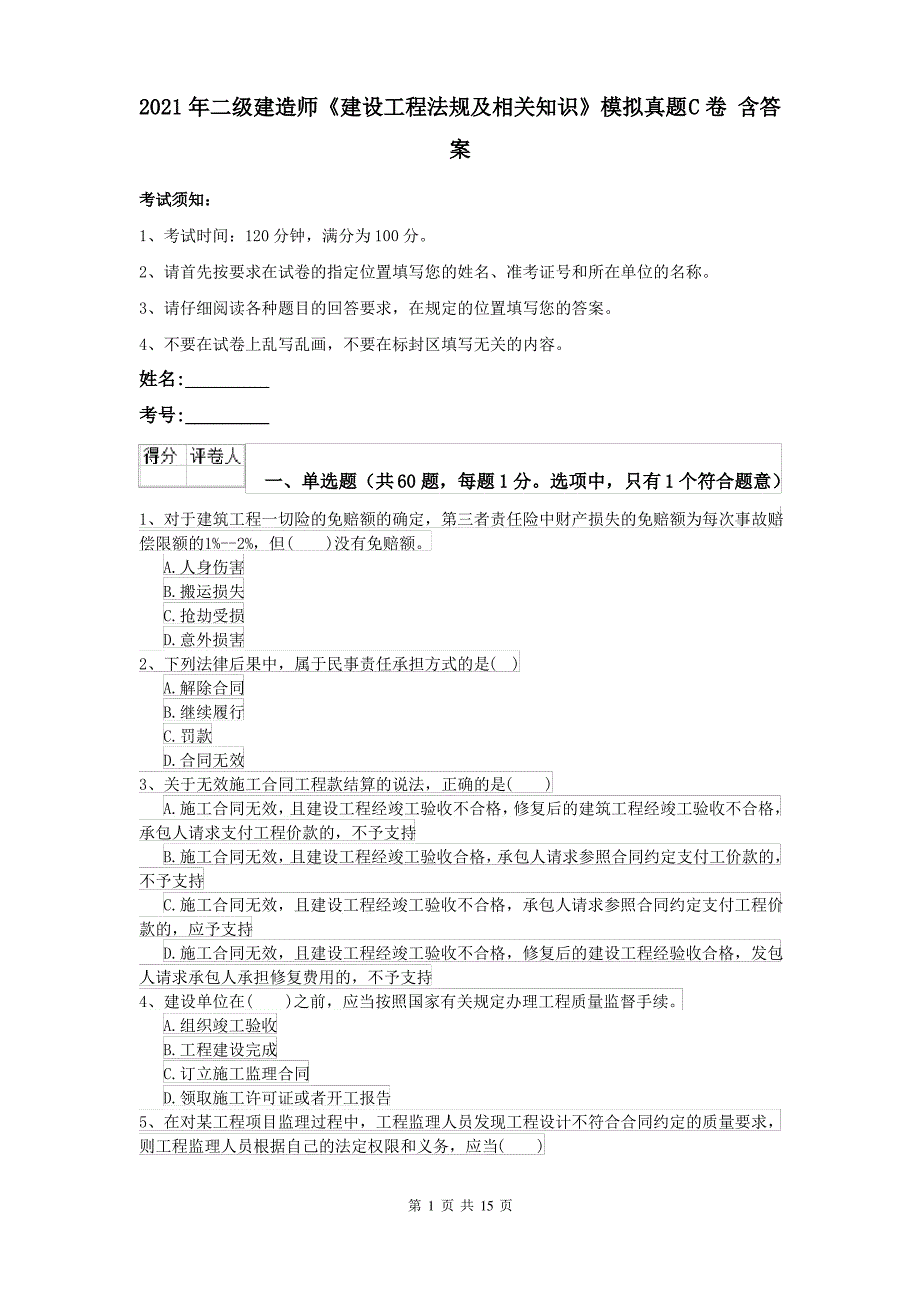 2021年二级建造师《建设工程法规及相关知识》模拟真题C卷 含答案

考试须知：

1、考试时间：120分钟，满分为100分。

2、请首先按要求在试卷的指定位置填写您的姓名、准考证号和所在单位的名称。

3、请仔细阅读各种题目的回答要求，在规定的位置填写您的答案。

4、不要在试卷上乱写乱画，不要在标封区填写无关的内容。

姓名：_________

考号：_________

| 得分 | 评卷人 |
|---|---|
| | |

一、单选题（共60题，每题1分。选项中，只有1个符合题意）

1、对于建筑工程一切险的免赔额的确定，第三者责任险中财产损失的免赔额为每次事故赔偿限额的1%--2%，但(　　)没有免赔额。

A.人身伤害

B.搬运损失

C.抢劫受损

D.意外损害

2、下列法律后果中，属于民事责任承担方式的是(　)

A.解除合同

B.继续履行

C.罚款

D.合同无效

3、关于无效施工合同工程款结算的说法，正确的是(　　)

A.施工合同无效，且建设工程经竣工验收不合格，修复后的建筑工程经竣工验收不合格，承包人请求支付工程价款的，不予支持

B.施工合同无效，且建设工程经竣工验收合格，承包人请求参照合同约定支付工价款的，不予支持

C.施工合同无效，且建设工程经竣工验收不合格，承包人请求参照合同约定支付工程价款的，应予支持

D.施工合同无效，且建设工程经竣工验收不合格，修复后的建设工程经验收合格，发包人请求承包人承担修复费用的，不予支持

4、建设单位在(　　)之前，应当按照国家有关规定办理工程质量监督手续。

A.组织竣工验收

B.工程建设完成

C.订立施工监理合同

D.领取施工许可证或者开工报告

5、在对某工程项目监理过程中，工程监理人员发现工程设计不符合合同约定的质量要求，则工程监理人员根据自己的法定权限和义务，应当(　　)

第 1 页 共 15 页